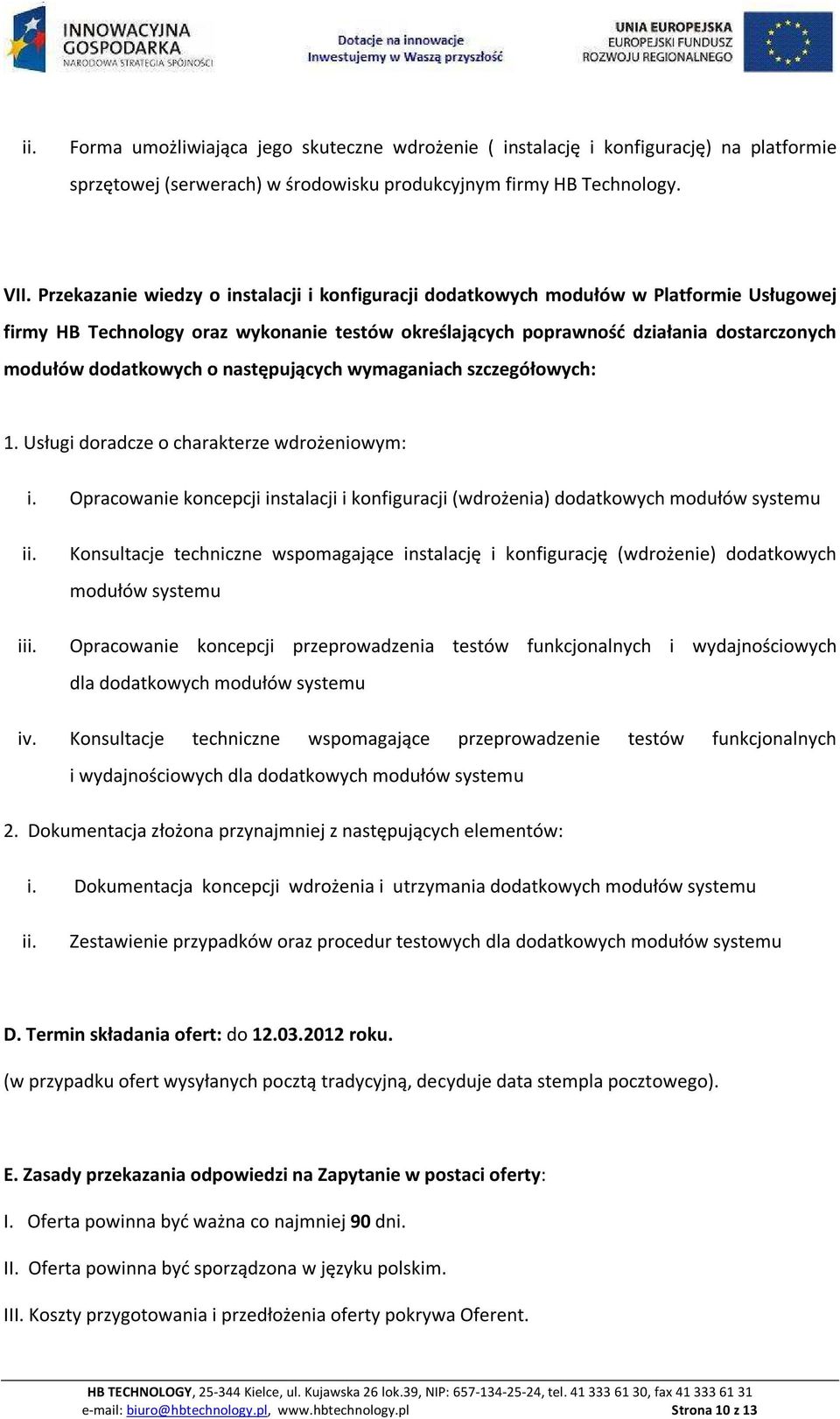 INNOWACYJNA GOSPODARKA
NARODOWA STRATEGIA SPÓJNOŚCI

Dotacje na innowacje
Inwestujemy w Waszą przyszłość

UNIA EUROPEJSKA
EUROPEJSKI FUNDUSZ
ROZWOJU REGIONALNEGO

ii. Forma umożliwiająca jego skuteczne wdrożenie ( instalację i konfigurację) na platformie sprzętowej (serwerach) w środowisku produkcyjnym firmy HB Technology.

VII. Przekazanie wiedzy o instalacji i konfiguracji dodatkowych modułów w Platformie Usługowej firmy HB Technology oraz wykonanie testów określających poprawność działania dostarczonych modułów dodatkowych o następujących wymaganiach szczegółowych:

1. Usługi doradcze o charakterze wdrożeniowym:

i. Opracowanie koncepcji instalacji i konfiguracji (wdrożenia) dodatkowych modułów systemu

ii. Konsultacje techniczne wspomagające instalację i konfigurację (wdrożenie) dodatkowych modułów systemu

iii. Opracowanie koncepcji przeprowadzenia testów funkcjonalnych i wydajnościowych dla dodatkowych modułów systemu

iv. Konsultacje techniczne wspomagające przeprowadzenie testów funkcjonalnych i wydajnościowych dla dodatkowych modułów systemu

2. Dokumentacja złożona przynajmniej z następujących elementów:

i. Dokumentacja koncepcji wdrożenia i utrzymania dodatkowych modułów systemu

ii. Zestawienie przypadków oraz procedur testowych dla dodatkowych modułów systemu

D. Termin składania ofert: do 12.03.2012 roku.

(w przypadku ofert wysyłanych pocztą tradycyjną, decyduje data stempla pocztowego).

E. Zasady przekazania odpowiedzi na Zapytanie w postaci oferty:

I. Oferta powinna być ważna co najmniej 90 dni.

II. Oferta powinna być sporządzona w języku polskim.

III. Koszty przygotowania i przedłożenia oferty pokrywa Oferent.

HB TECHNOLOGY, 25-344 Kielce, ul. Kujawska 26 lok.39, NIP: 657-134-25-24, tel. 41 333 61 30, fax 41 333 61 31
e-mail: biuro@hbtechnology.pl, www.hbtechnology.pl Strona 10 z 13